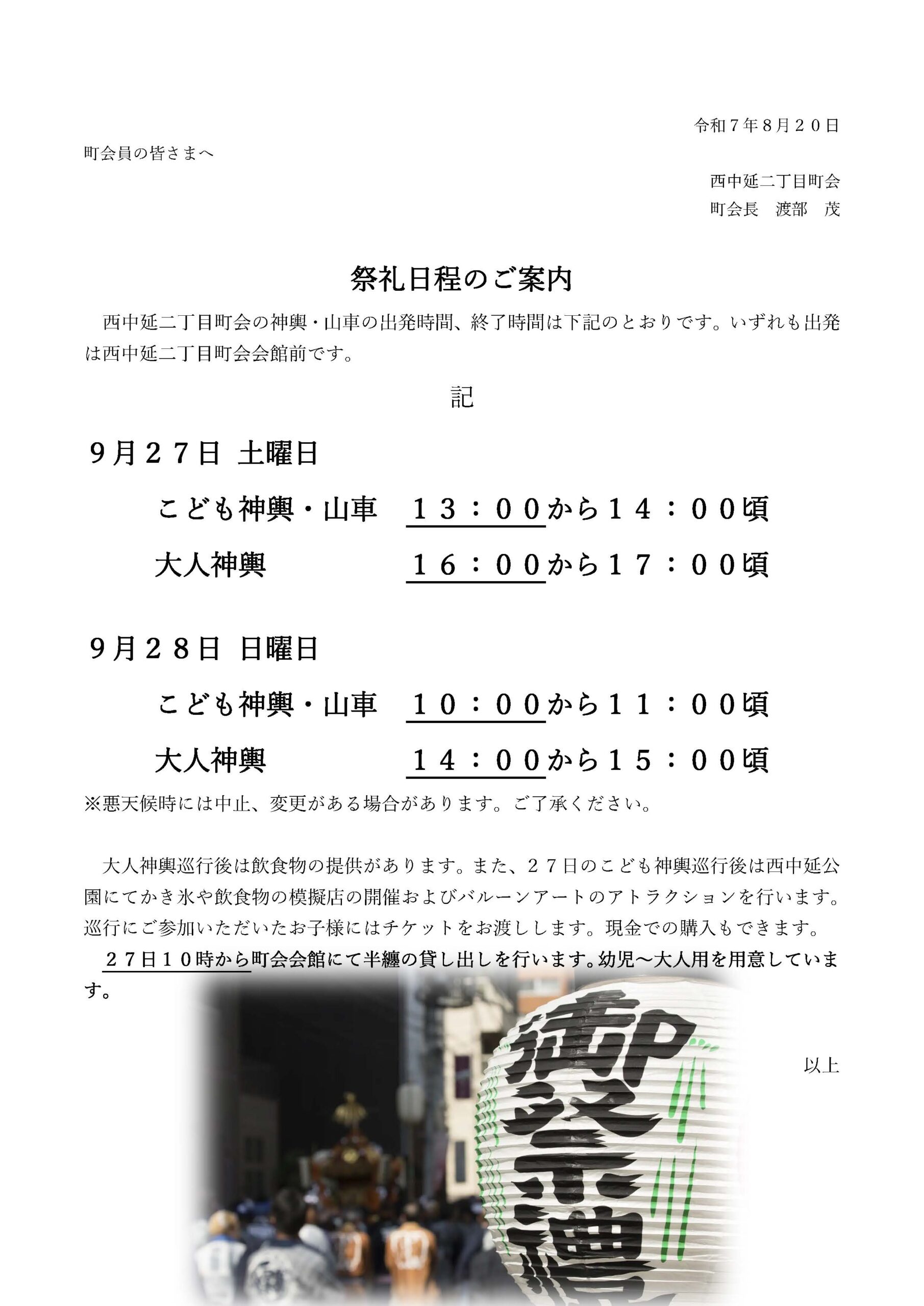 令和7年8月20日

町会員の皆さまへ

西中延二丁目町会
町会長　渡部　茂

祭礼日程のご案内

西中延二丁目町会の神輿・山車の出発時間、終了時間は下記のとおりです。いずれも出発は西中延二丁目町会会館前です。

記

9月27日 土曜日

こども神輿・山車　13：00から14：00頃

大人神輿　16：00から17：00頃

9月28日 日曜日

こども神輿・山車　10：00から11：00頃

大人神輿　14：00から15：00頃

※悪天候時には中止、変更がある場合があります。ご了承ください。

大人神輿巡行後は飲食物の提供があります。また、27日のこども神輿巡行後は西中延公園にてかき氷や飲食物の模擬店の開催およびバルーンアートのアトラクションを行います。巡行にご参加いただいたお子様にはチケットをお渡しします。現金での購入もできます。

27日10時から町会会館にて半纏の貸し出しを行います。幼児～大人用を用意しています。

以上

御祭禮